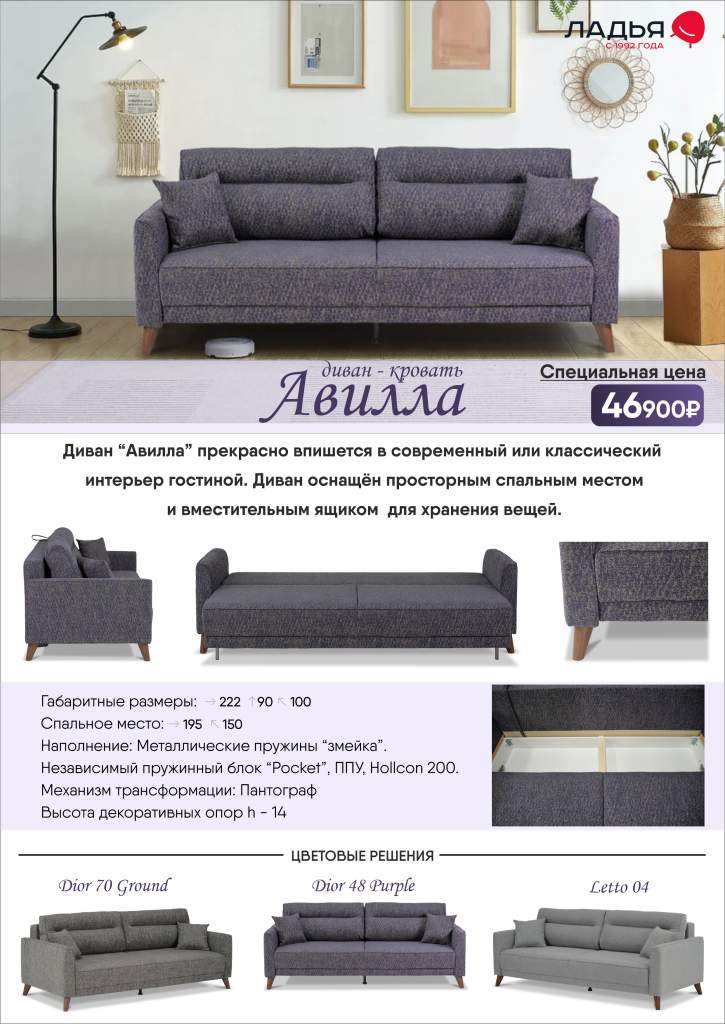 ЛАДЬЯ
С 1992 ГОДА

диван - кровать
Авилла

Специальная цена
46900₽

Диван “Авилла” прекрасно впишется в современный или классический интерьер гостиной. Диван оснащён просторным спальным местом и вместительным ящиком для хранения вещей.

Габаритные размеры: → 222 ↑ 90 ↖ 100
Спальное место: → 195 ↖ 150
Наполнение: Металлические пружины “змейка”.
Независимый пружинный блок “Pocket”, ППУ, Hollcon 200.
Механизм трансформации: Пантограф
Высота декоративных опор h - 14

ЦВЕТОВЫЕ РЕШЕНИЯ

Dior 70 Ground
Dior 48 Purple
Letto 04